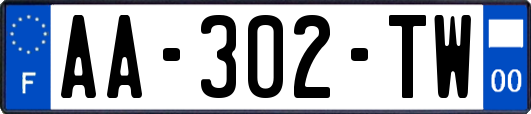 F
AA-302-TW
00